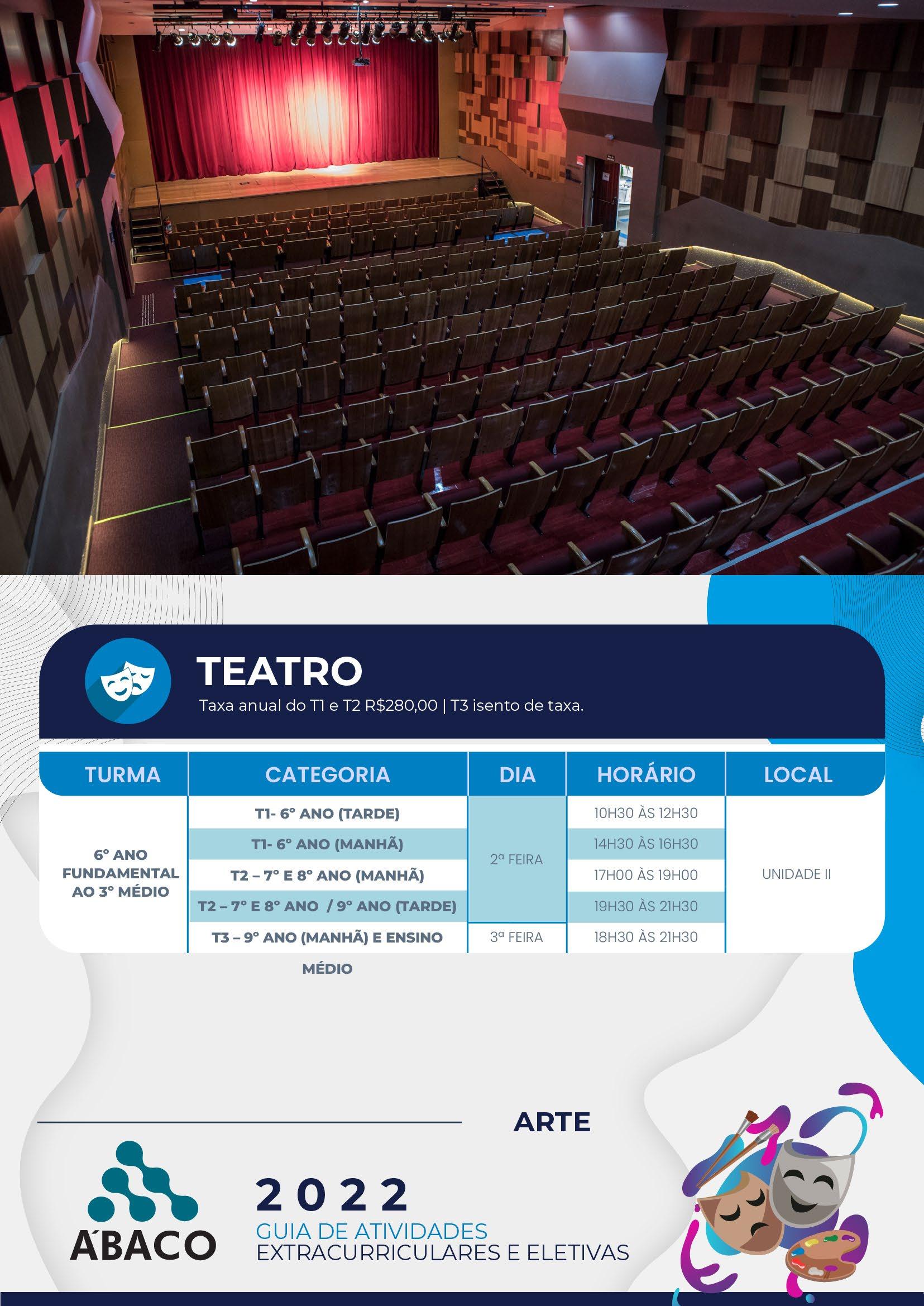 TEATRO

Taxa anual do T1 e T2 R$280,00 | T3 isento de taxa.

| TURMA | CATEGORIA | DIA | HORÁRIO | LOCAL |
|---|---|---|---|---|
| 6° ANO FUNDAMENTAL AO 3° MÉDIO | T1- 6° ANO (TARDE) | 2ª FEIRA | 10H30 ÀS 12H30 | UNIDADE II |
| | T1- 6° ANO (MANHÃ) | | 14H30 ÀS 16H30 | |
| | T2 – 7° E 8° ANO (MANHÃ) | | 17H00 ÀS 19H00 | |
| | T2 – 7° E 8° ANO / 9° ANO (TARDE) | | 19H30 ÀS 21H30 | |
| | T3 – 9° ANO (MANHÃ) E ENSINO MÉDIO | 3ª FEIRA | 18H30 ÀS 21H30 | |

ARTE

ÁBACO

2022
GUIA DE ATIVIDADES
EXTRACURRICULARES E ELETIVAS